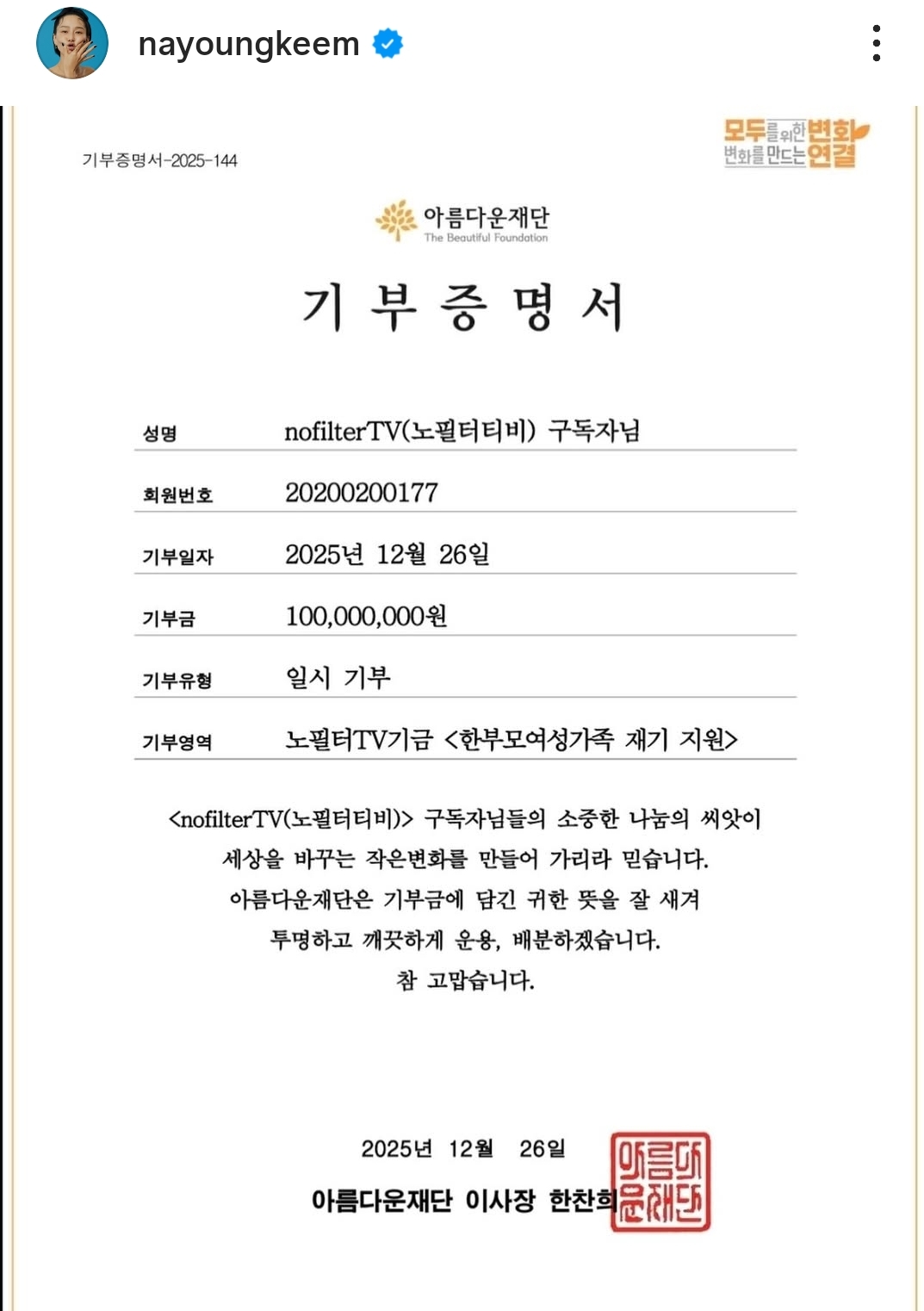 nayoungkeem

기부증명서-2025-144

모두를 위한 변화 변화를 만드는 연결

아름다운재단
The Beautiful Foundation

기 부 증 명 서

| 성명 | nofilterTV(노필터티비) 구독자님 |
|---|---|
| 회원번호 | 20200200177 |
| 기부일자 | 2025년 12월 26일 |
| 기부금 | 100,000,000원 |
| 기부유형 | 일시 기부 |
| 기부영역 | 노필터TV기금 <한부모여성가족 재기 지원> |

<nofilterTV(노필터티비)> 구독자님들의 소중한 나눔의 씨앗이 세상을 바꾸는 작은변화를 만들어 가리라 믿습니다. 아름다운재단은 기부금에 담긴 귀한 뜻을 잘 새겨 투명하고 깨끗하게 운용, 배분하겠습니다. 참 고맙습니다.

2025년 12월 26일

아름다운재단 이사장 한찬희

아름다운재단